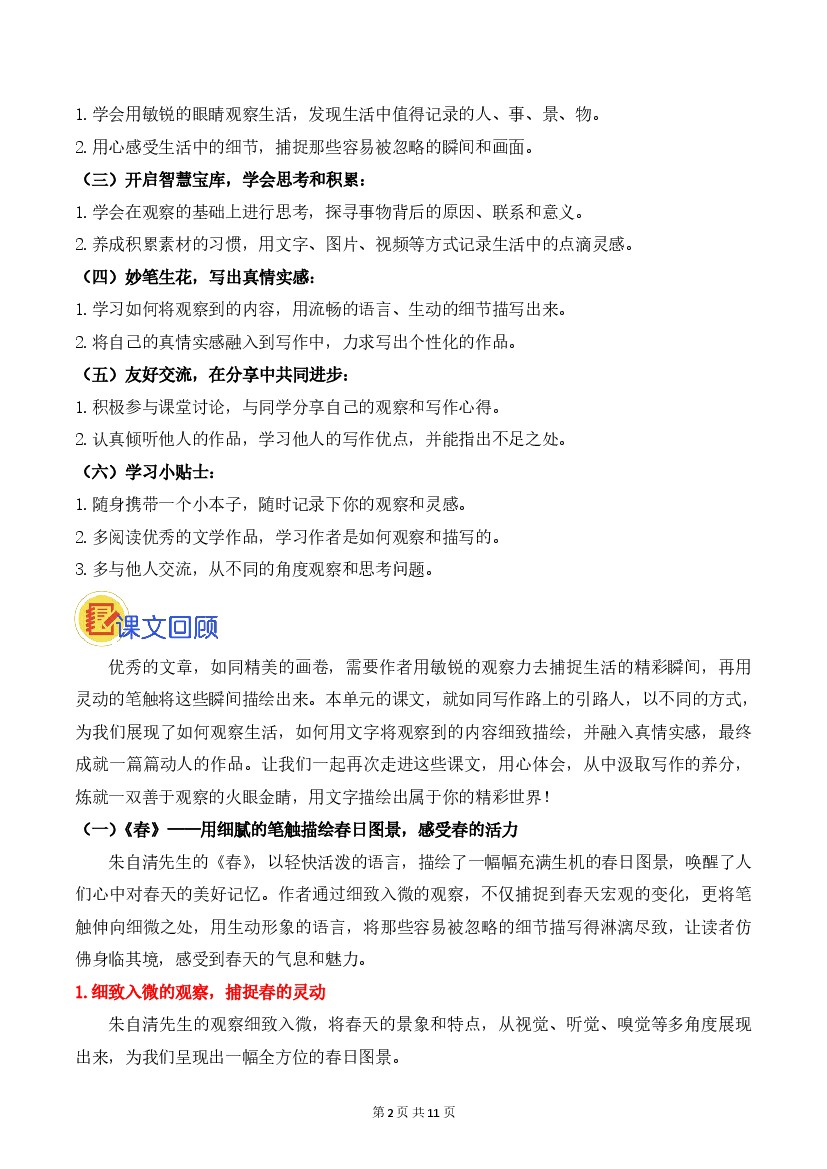 1. 学会用敏锐的眼睛观察生活，发现生活中值得记录的人、事、景、物。

2. 用心感受生活中的细节，捕捉那些容易被忽略的瞬间和画面。

（三）开启智慧宝库，学会思考和积累：

1. 学会在观察的基础上进行思考，探寻事物背后的原因、联系和意义。

2. 养成积累素材的习惯，用文字、图片、视频等方式记录生活中的点滴灵感。

（四）妙笔生花，写出真情实感：

1. 学习如何将观察到的内容，用流畅的语言、生动的细节描写出来。

2. 将自己的真情实感融入到写作中，力求写出个性化的作品。

（五）友好交流，在分享中共同进步：

1. 积极参与课堂讨论，与同学分享自己的观察和写作心得。

2. 认真倾听他人的作品，学习他人的写作优点，并能指出不足之处。

（六）学习小贴士：

1. 随身携带一个小本子，随时记录下你的观察和灵感。

2. 多阅读优秀的文学作品，学习作者是如何观察和描写的。

3. 多与他人交流，从不同的角度观察和思考问题。

课文回顾

优秀的文章，如同精美的画卷，需要作者用敏锐的观察力去捕捉生活的精彩瞬间，再用灵动的笔触将这些瞬间描绘出来。本单元的课文，就如同写作路上的引路人，以不同的方式，为我们展现了如何观察生活，如何用文字将观察到的内容细致描绘，并融入真情实感，最终成就一篇篇动人的作品。让我们一起再次走进这些课文，用心体会，从中汲取写作的养分，炼就一双善于观察的火眼金睛，用文字描绘出属于你的精彩世界！

（一）《春》——用细腻的笔触描绘春日图景，感受春的活力

朱自清先生的《春》，以轻快活泼的语言，描绘了一幅幅充满生机的春日图景，唤醒了人们心中对春天的美好记忆。作者通过细致入微的观察，不仅捕捉到春天宏观的变化，更将笔触伸向细微之处，用生动形象的语言，将那些容易被忽略的细节描写得淋漓尽致，让读者仿佛身临其境，感受到春天的气息和魅力。

1. 细致入微的观察，捕捉春的灵动

朱自清先生的观察细致入微，将春天的景象和特点，从视觉、听觉、嗅觉等多角度展现出来，为我们呈现出一幅全方位的春日图景。

第 2 页 共 11 页